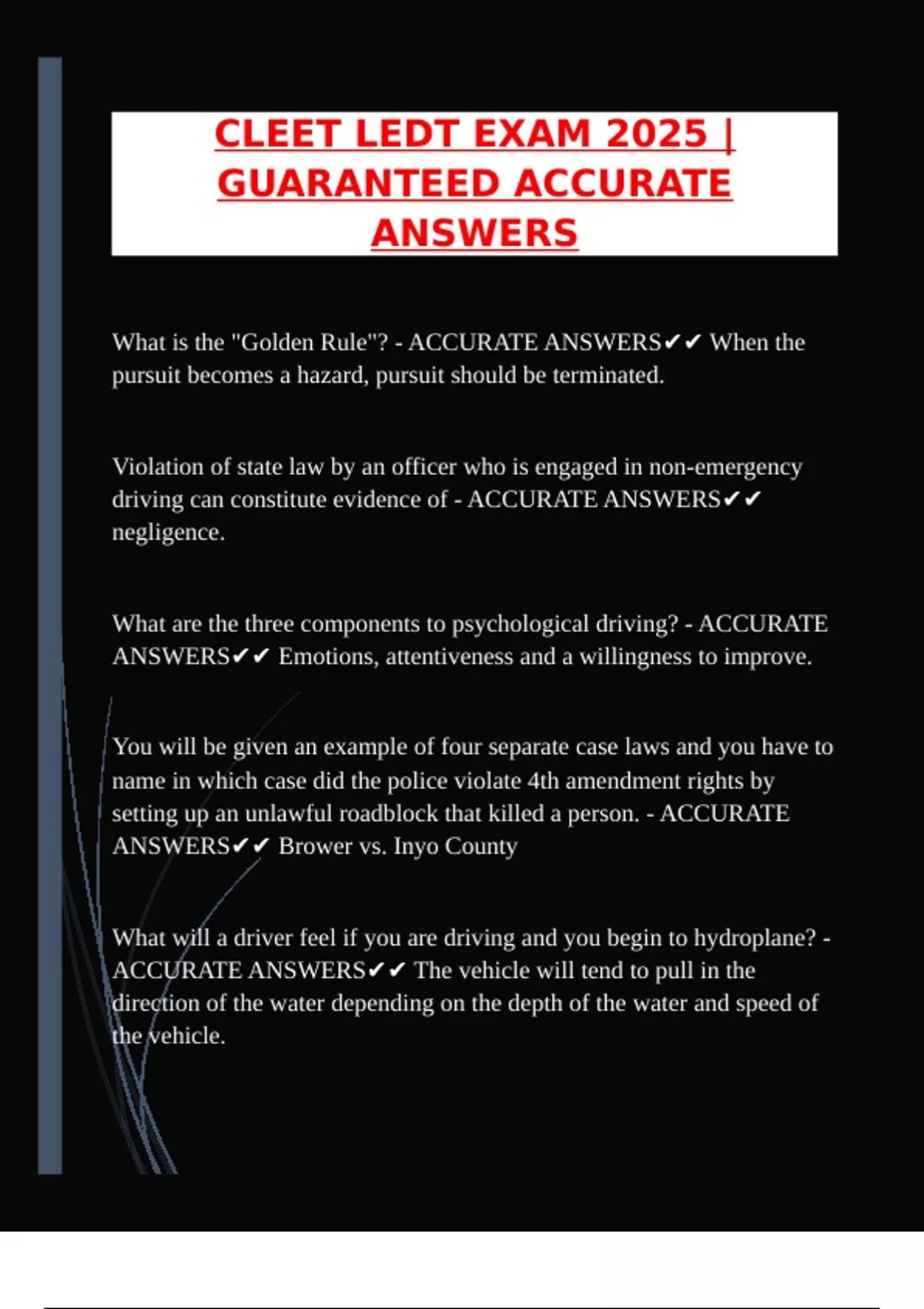 CLEET LEDT EXAM 2025 | GUARANTEED ACCURATE ANSWERS

What is the "Golden Rule"? - ACCURATE ANSWERS✔✔ When the pursuit becomes a hazard, pursuit should be terminated.

Violation of state law by an officer who is engaged in non-emergency driving can constitute evidence of - ACCURATE ANSWERS✔✔ negligence.

What are the three components to psychological driving? - ACCURATE ANSWERS✔✔ Emotions, attentiveness and a willingness to improve.

You will be given an example of four separate case laws and you have to name in which case did the police violate 4th amendment rights by setting up an unlawful roadblock that killed a person. - ACCURATE ANSWERS✔✔ Brower vs. Inyo County

What will a driver feel if you are driving and you begin to hydroplane? - ACCURATE ANSWERS✔✔ The vehicle will tend to pull in the direction of the water depending on the depth of the water and speed of the vehicle.